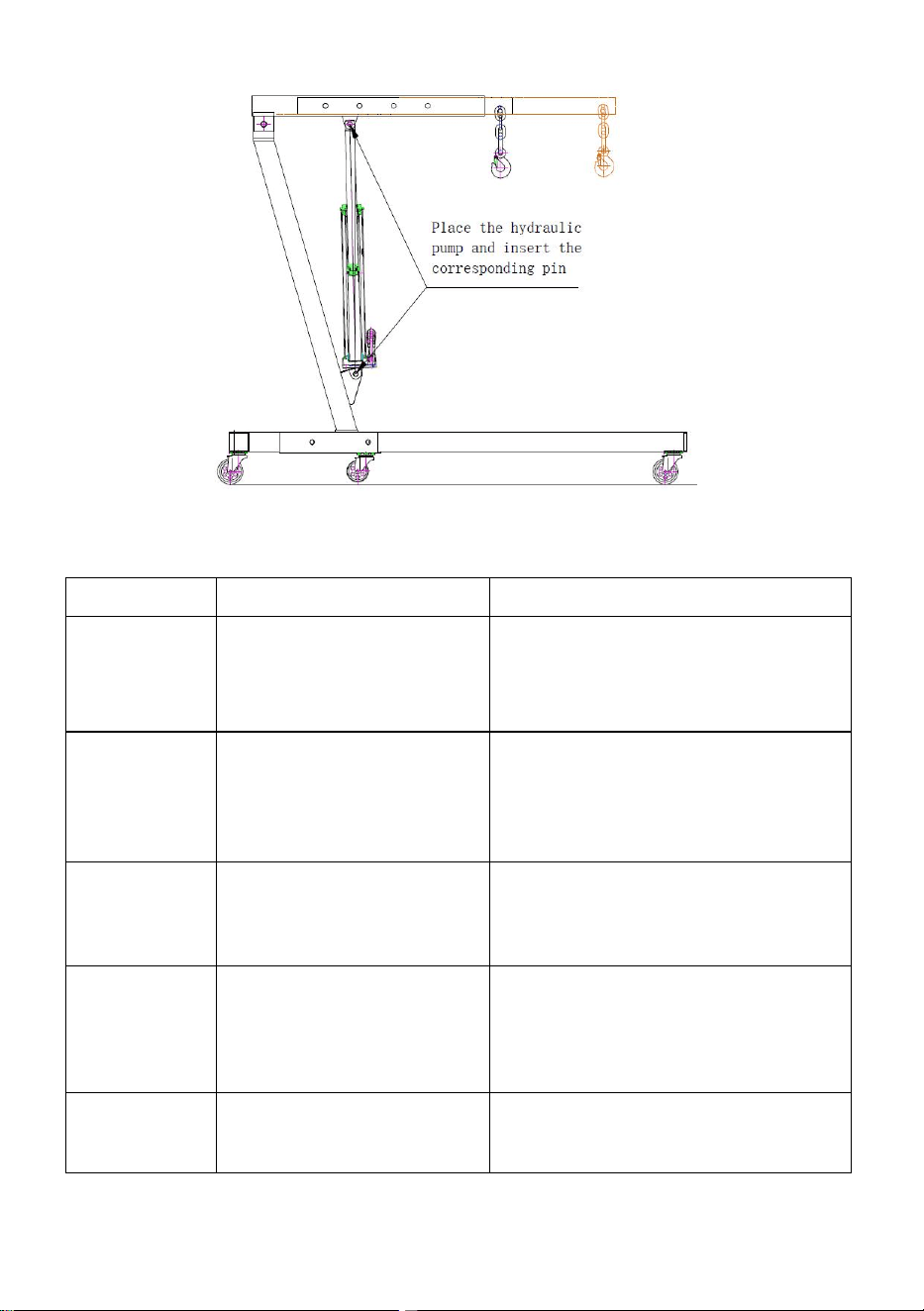 Place the hydraulic pump and insert the corresponding pin